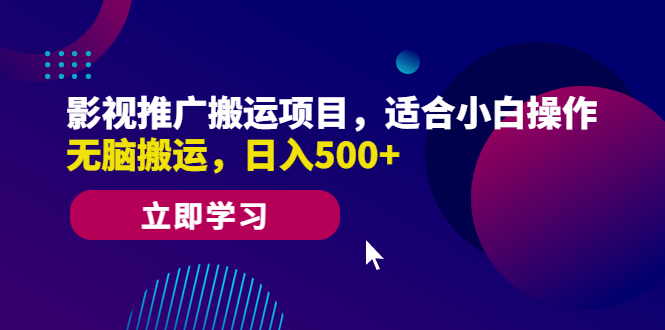 影视推广搬运项目，适合小白操作
无脑搬运，日入500+

立即学习